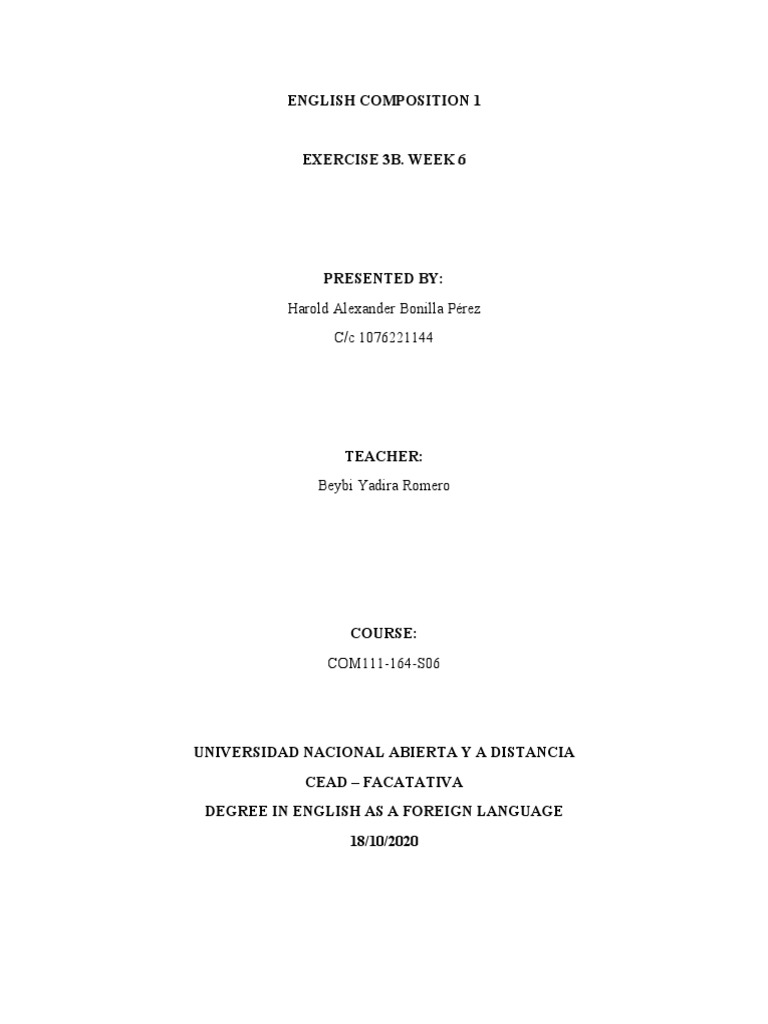 ENGLISH COMPOSITION 1

EXERCISE 3B. WEEK 6

PRESENTED BY:
Harold Alexander Bonilla Pérez
C/c 1076221144

TEACHER:
Beybi Yadira Romero

COURSE:
COM111-164-S06

UNIVERSIDAD NACIONAL ABIERTA Y A DISTANCIA
CEAD – FACATATIVA
DEGREE IN ENGLISH AS A FOREIGN LANGUAGE
18/10/2020